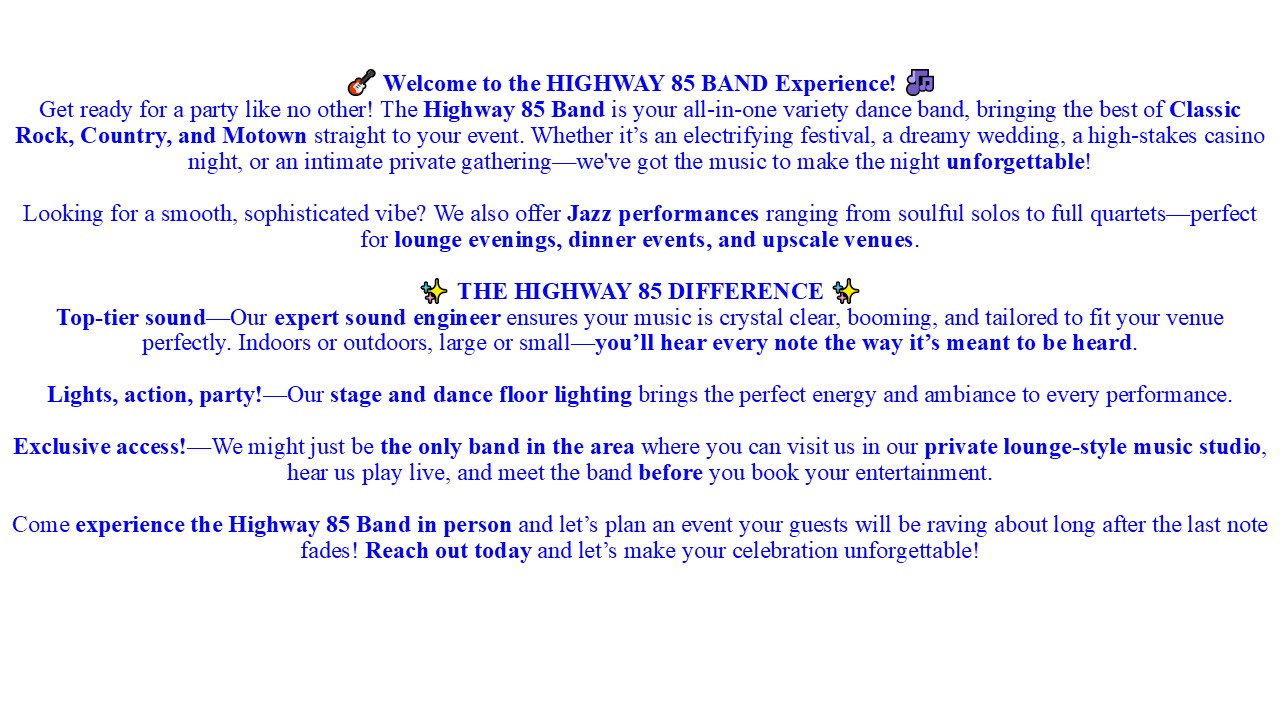 🎸 Welcome to the HIGHWAY 85 BAND Experience! 🎶
Get ready for a party like no other! The Highway 85 Band is your all-in-one variety dance band, bringing the best of Classic Rock, Country, and Motown straight to your event. Whether it's an electrifying festival, a dreamy wedding, a high-stakes casino night, or an intimate private gathering—we've got the music to make the night unforgettable!

Looking for a smooth, sophisticated vibe? We also offer Jazz performances ranging from soulful solos to full quartets—perfect for lounge evenings, dinner events, and upscale venues.

✨ THE HIGHWAY 85 DIFFERENCE ✨
Top-tier sound—Our expert sound engineer ensures your music is crystal clear, booming, and tailored to fit your venue perfectly. Indoors or outdoors, large or small—you'll hear every note the way it's meant to be heard.

Lights, action, party!—Our stage and dance floor lighting brings the perfect energy and ambiance to every performance.

Exclusive access!—We might just be the only band in the area where you can visit us in our private lounge-style music studio, hear us play live, and meet the band before you book your entertainment.

Come experience the Highway 85 Band in person and let's plan an event your guests will be raving about long after the last note fades! Reach out today and let's make your celebration unforgettable!